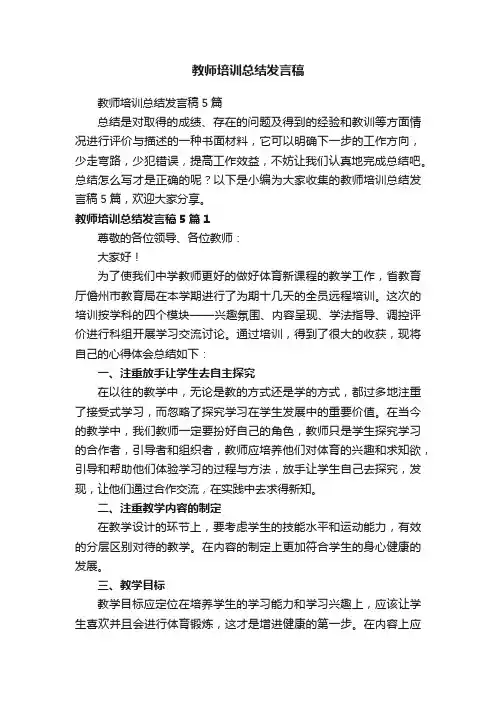 教师培训总结发言稿

教师培训总结发言稿5篇

总结是对取得的成绩、存在的问题及得到的经验和教训等方面情况进行评价与描述的一种书面材料，它可以明确下一步的工作方向，少走弯路，少犯错误，提高工作效益，不妨让我们认真地完成总结吧。总结怎么写才是正确的呢？以下是小编为大家收集的教师培训总结发言稿5篇，欢迎大家分享。

教师培训总结发言稿5篇1

尊敬的各位领导、各位教师：

大家好！

为了使我们中学教师更好的做好体育新课程的教学工作，省教育厅儋州市教育局在本学期进行了为期十几天的全员远程培训。这次的培训按学科的四个模块——兴趣氛围、内容呈现、学法指导、调控评价进行科组开展学习交流讨论。通过培训，得到了很大的收获，现将自己的心得体会总结如下：

一、注重放手让学生去自主探究

在以往的教学中，无论是教的方式还是学的方式，都过多地注重了接受式学习，而忽略了探究学习在学生发展中的重要价值。在当今的教学中，我们教师一定要扮好自己的角色，教师只是学生探究学习的合作者，引导者和组织者，教师应培养他们对体育的兴趣和求知欲，引导和帮助他们体验学习的过程与方法，放手让学生自己去探究，发现，让他们通过合作交流，在实践中去求得新知。

二、注重教学内容的制定

在教学设计的环节上，要考虑学生的技能水平和运动能力，有效的分层区别对待的教学。在内容的制定上更加符合学生的身心健康的发展。

三、教学目标

教学目标应定位在培养学生的学习能力和学习兴趣上，应该让学生喜欢并且会进行体育锻炼，这才是增进健康的第一步。在内容上应